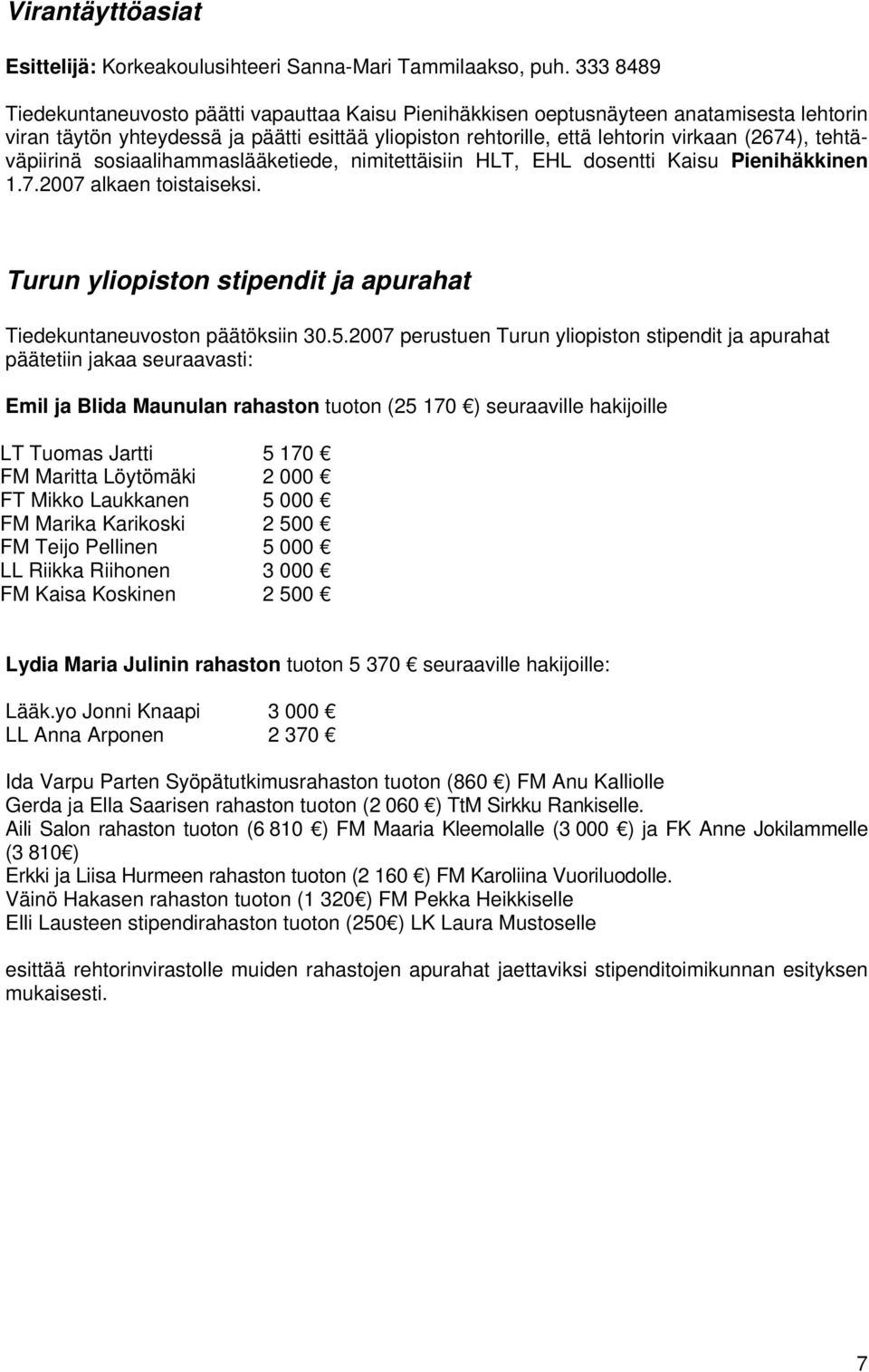 Virantäyttöasiat

Esittelijä: Korkeakoulusihteeri Sanna-Mari Tammilaakso, puh. 333 8489

Tiedekuntaneuvosto päätti vapauttaa Kaisu Pienihäkkisen oeptusnäyteen anatamisesta lehtorin viran täytön yhteydessä ja päätti esittää yliopiston rehtorille, että lehtorin virkaan (2674), tehtäväpiirinä sosiaalihammaslääketiede, nimitettäisiin HLT, EHL dosentti Kaisu Pienihäkkinen 1.7.2007 alkaen toistaiseksi.

Turun yliopiston stipendit ja apurahat

Tiedekuntaneuvoston päätöksiin 30.5.2007 perustuen Turun yliopiston stipendit ja apurahat päätetiin jakaa seuraavasti:

Emil ja Blida Maunulan rahaston tuoton (25 170 €) seuraaville hakijoille

LT Tuomas Jartti 5 170 €
FM Maritta Löytömäki 2 000 €
FT Mikko Laukkanen 5 000 €
FM Marika Karikoski 2 500 €
FM Teijo Pellinen 5 000 €
LL Riikka Riihonen 3 000 €
FM Kaisa Koskinen 2 500 €

Lydia Maria Julinin rahaston tuoton 5 370 € seuraaville hakijoille:

Lääk.yo Jonni Knaapi 3 000 €
LL Anna Arponen 2 370 €

Ida Varpu Parten Syöpätutkimusrahaston tuoton (860 €) FM Anu Kalliolle
Gerda ja Ella Saarisen rahaston tuoton (2 060 €) TtM Sirkku Rankiselle.
Aili Salon rahaston tuoton (6 810 €) FM Maaria Kleemolalle (3 000 €) ja FK Anne Jokilammelle (3 810€)
Erkki ja Liisa Hurmeen rahaston tuoton (2 160 €) FM Karoliina Vuoriluodolle.
Väinö Hakasen rahaston tuoton (1 320€) FM Pekka Heikkiselle
Elli Lausteen stipendirahaston tuoton (250€) LK Laura Mustoselle

esittää rehtorinvirastolle muiden rahastojen apurahat jaettaviksi stipenditoimikunnan esityksen mukaisesti.

7